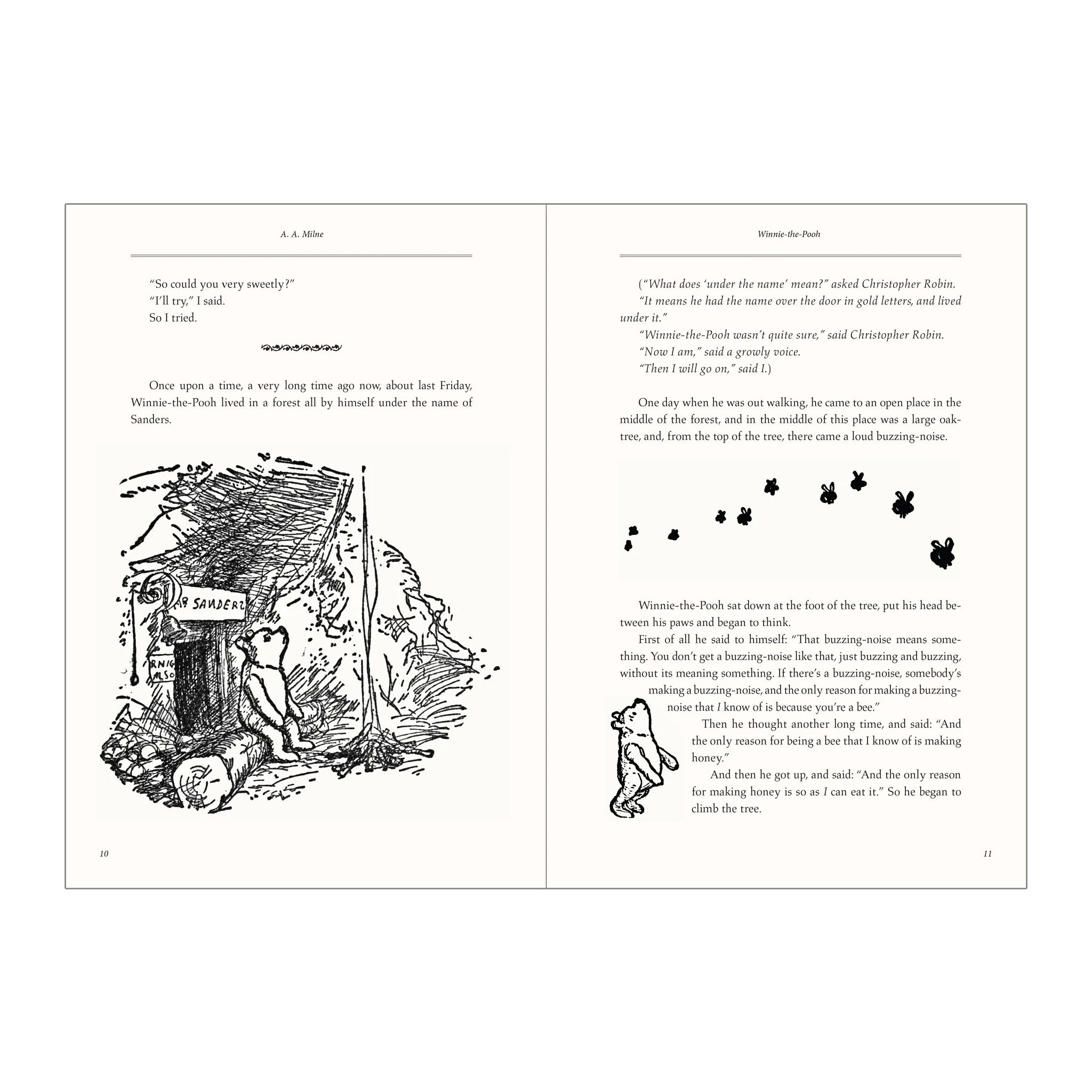 A. A. Milne

"So could you very sweetly?"
"I'll try," I said.
So I tried.

Once upon a time, a very long time ago now, about last Friday, Winnie-the-Pooh lived in a forest all by himself under the name of Sanders.

MR SANDERZ

RNIG
ALSO

10

Winnie-the-Pooh

("What does 'under the name' mean?" asked Christopher Robin.
"It means he had the name over the door in gold letters, and lived under it."
"Winnie-the-Pooh wasn't quite sure," said Christopher Robin.
"Now I am," said a growly voice.
"Then I will go on," said I.)

One day when he was out walking, he came to an open place in the middle of the forest, and in the middle of this place was a large oak-tree, and, from the top of the tree, there came a loud buzzing-noise.

Winnie-the-Pooh sat down at the foot of the tree, put his head between his paws and began to think.

First of all he said to himself: "That buzzing-noise means something. You don't get a buzzing-noise like that, just buzzing and buzzing, without its meaning something. If there's a buzzing-noise, somebody's making a buzzing-noise, and the only reason for making a buzzing-noise that I know of is because you're a bee."

Then he thought another long time, and said: "And the only reason for being a bee that I know of is making honey."

And then he got up, and said: "And the only reason for making honey is so as I can eat it." So he began to climb the tree.

11